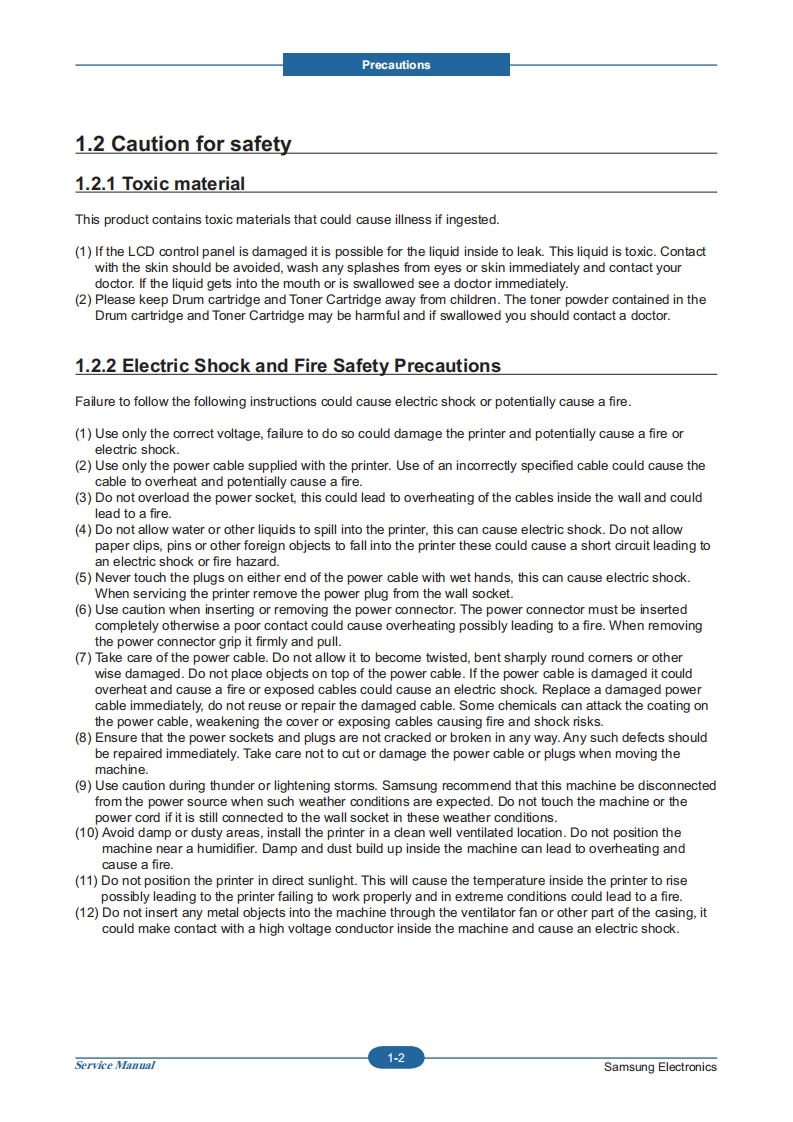 Precautions

1.2 Caution for safety

1.2.1 Toxic material

This product contains toxic materials that could cause illness if ingested.

(1) If the LCD control panel is damaged it is possible for the liquid inside to leak. This liquid is toxic. Contact with the skin should be avoided, wash any splashes from eyes or skin immediately and contact your doctor. If the liquid gets into the mouth or is swallowed see a doctor immediately.
(2) Please keep Drum cartridge and Toner Cartridge away from children. The toner powder contained in the Drum cartridge and Toner Cartridge may be harmful and if swallowed you should contact a doctor.

1.2.2 Electric Shock and Fire Safety Precautions

Failure to follow the following instructions could cause electric shock or potentially cause a fire.

(1) Use only the correct voltage, failure to do so could damage the printer and potentially cause a fire or electric shock.
(2) Use only the power cable supplied with the printer. Use of an incorrectly specified cable could cause the cable to overheat and potentially cause a fire.
(3) Do not overload the power socket, this could lead to overheating of the cables inside the wall and could lead to a fire.
(4) Do not allow water or other liquids to spill into the printer, this can cause electric shock. Do not allow paper clips, pins or other foreign objects to fall into the printer these could cause a short circuit leading to an electric shock or fire hazard.
(5) Never touch the plugs on either end of the power cable with wet hands, this can cause electric shock. When servicing the printer remove the power plug from the wall socket.
(6) Use caution when inserting or removing the power connector. The power connector must be inserted completely otherwise a poor contact could cause overheating possibly leading to a fire. When removing the power connector grip it firmly and pull.
(7) Take care of the power cable. Do not allow it to become twisted, bent sharply round corners or other wise damaged. Do not place objects on top of the power cable. If the power cable is damaged it could overheat and cause a fire or exposed cables could cause an electric shock. Replace a damaged power cable immediately, do not reuse or repair the damaged cable. Some chemicals can attack the coating on the power cable, weakening the cover or exposing cables causing fire and shock risks.
(8) Ensure that the power sockets and plugs are not cracked or broken in any way. Any such defects should be repaired immediately. Take care not to cut or damage the power cable or plugs when moving the machine.
(9) Use caution during thunder or lightening storms. Samsung recommend that this machine be disconnected from the power source when such weather conditions are expected. Do not touch the machine or the power cord if it is still connected to the wall socket in these weather conditions.
(10) Avoid damp or dusty areas, install the printer in a clean well ventilated location. Do not position the machine near a humidifier. Damp and dust build up inside the machine can lead to overheating and cause a fire.
(11) Do not position the printer in direct sunlight. This will cause the temperature inside the printer to rise possibly leading to the printer failing to work properly and in extreme conditions could lead to a fire.
(12) Do not insert any metal objects into the machine through the ventilator fan or other part of the casing, it could make contact with a high voltage conductor inside the machine and cause an electric shock.

Service Manual
1-2
Samsung Electronics